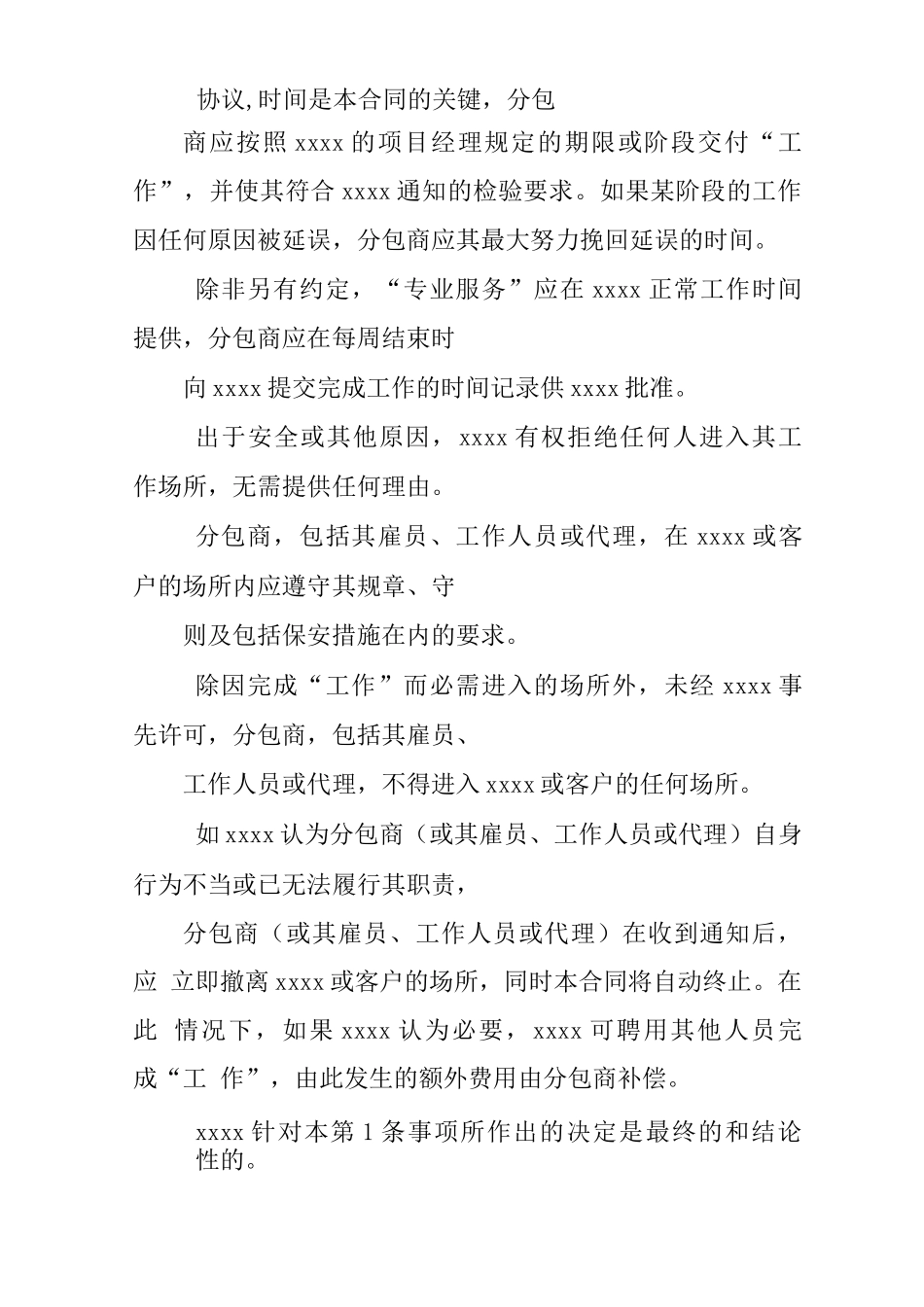 协议,时间是本合同的关键，分包

商应按照 xxxx 的项目经理规定的期限或阶段交付“工作”，并使其符合 xxxx 通知的检验要求。如果某阶段的工作因任何原因被延误，分包商应其最大努力挽回延误的时间。

除非另有约定，“专业服务”应在 xxxx 正常工作时间提供，分包商应在每周结束时

向 xxxx 提交完成工作的时间记录供 xxxx 批准。

出于安全或其他原因，xxxx 有权拒绝任何人进入其工作场所，无需提供任何理由。

分包商，包括其雇员、工作人员或代理，在 xxxx 或客户的场所内应遵守其规章、守

则及包括保安措施在内的要求。

除因完成“工作”而必需进入的场所外，未经 xxxx 事先许可，分包商，包括其雇员、

工作人员或代理，不得进入 xxxx 或客户的任何场所。

如 xxxx 认为分包商（或其雇员、工作人员或代理）自身行为不当或已无法履行其职责，

分包商（或其雇员、工作人员或代理）在收到通知后，应 立即撤离 xxxx 或客户的场所，同时本合同将自动终止。在此 情况下，如果 xxxx 认为必要，xxxx 可聘用其他人员完成“工 作”，由此发生的额外费用由分包商补偿。

xxxx 针对本第 1 条事项所作出的决定是最终的和结论性的。